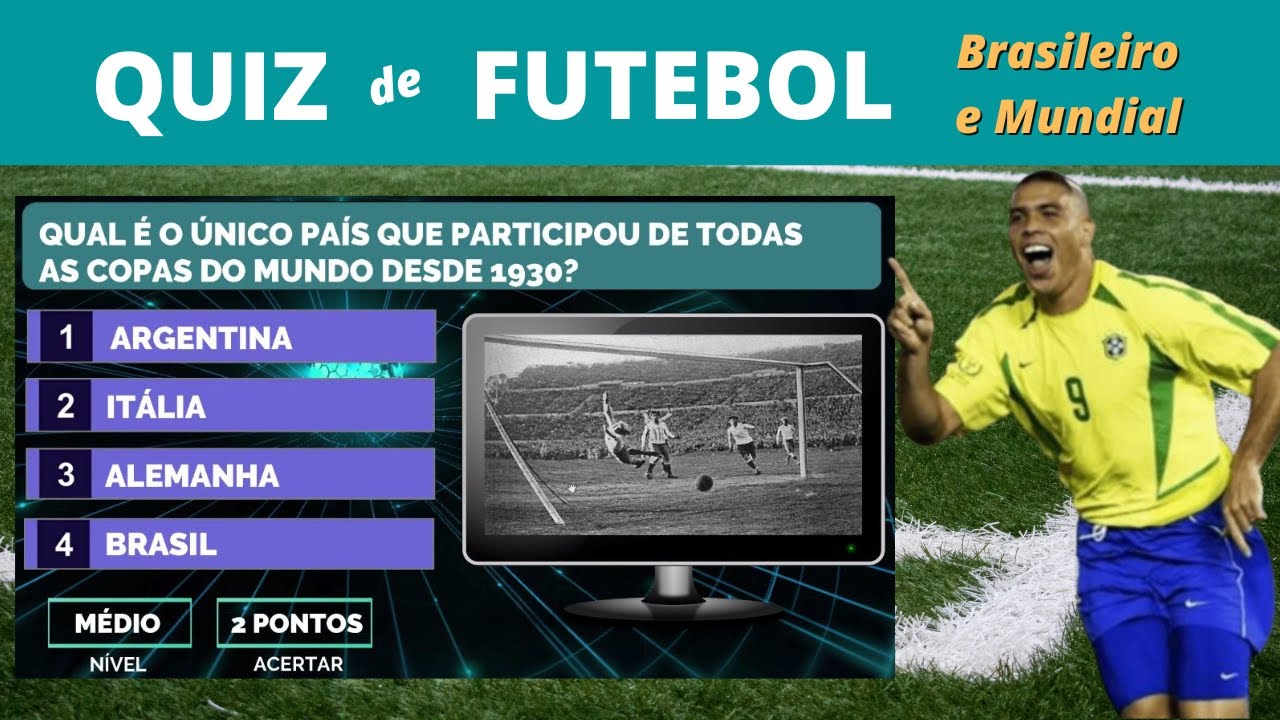 QUIZ de FUTEBOL

Brasileiro e Mundial

QUAL É O ÚNICO PAÍS QUE PARTICIPOU DE TODAS AS COPAS DO MUNDO DESDE 1930?

1 ARGENTINA

2 ITÁLIA

3 ALEMANHA

4 BRASIL

MÉDIO
NÍVEL

2 PONTOS
ACERTAR

9